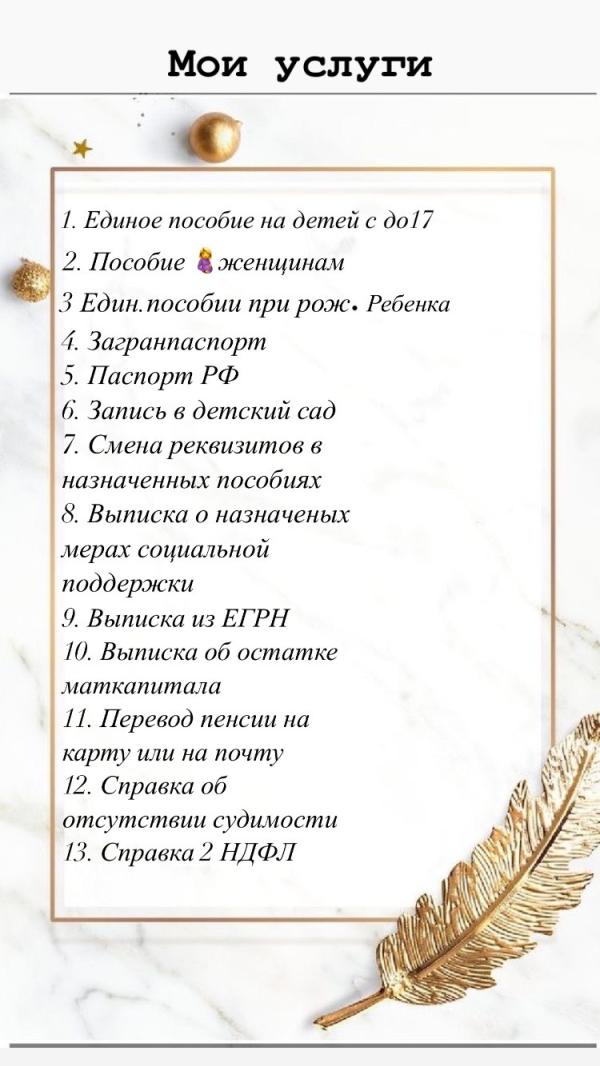 Мои услуги

1. Единое пособие на детей с до17
2. Пособие 🤰женщинам
3 Един.пособии при рож. Ребенка
4. Загранпаспорт
5. Паспорт РФ
6. Запись в детский сад
7. Смена реквизитов в назначенных пособиях
8. Выписка о назначеных мерах социальной поддержки
9. Выписка из ЕГРН
10. Выписка об остатке маткапитала
11. Перевод пенсии на карту или на почту
12. Справка об отсутствии судимости
13. Справка 2 НДФЛ